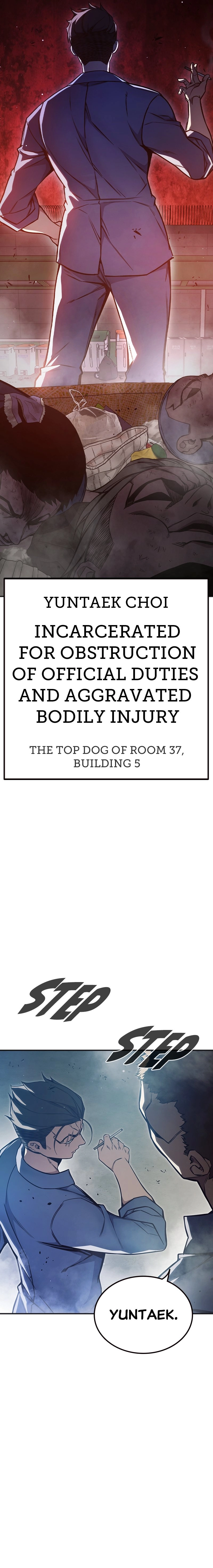 YUNTAEK CHOI

INCARCERATED FOR OBSTRUCTION OF OFFICIAL DUTIES AND AGGRAVATED BODILY INJURY

THE TOP DOG OF ROOM 37, BUILDING 5

STEP

STEP

YUNTAEK.